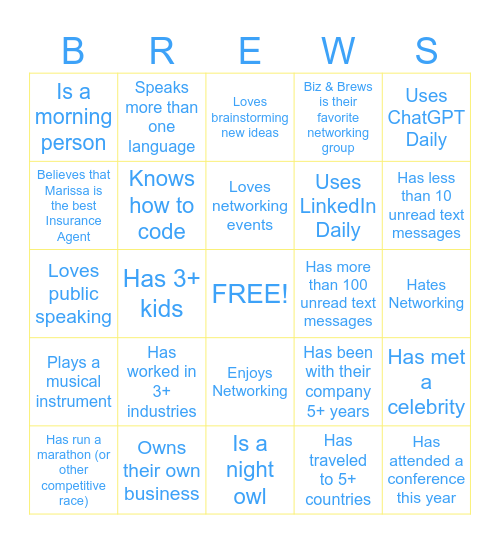 | B | R | E | W | S |
|---|---|---|---|---|
| Is a morning person | Speaks more than one language | Loves brainstorming new ideas | Biz & Brews is their favorite networking group | Uses ChatGPT Daily |
| Believes that Marissa is the best Insurance Agent | Knows how to code | Loves networking events | Uses LinkedIn Daily | Has less than 10 unread text messages |
| Loves public speaking | Has 3+ kids | FREE! | Has more than 100 unread text messages | Hates Networking |
| Plays a musical instrument | Has worked in 3+ industries | Enjoys Networking | Has been with their company 5+ years | Has met a celebrity |
| Has run a marathon (or other competitive race) | Owns their own business | Is a night owl | Has traveled to 5+ countries | Has attended a conference this year |